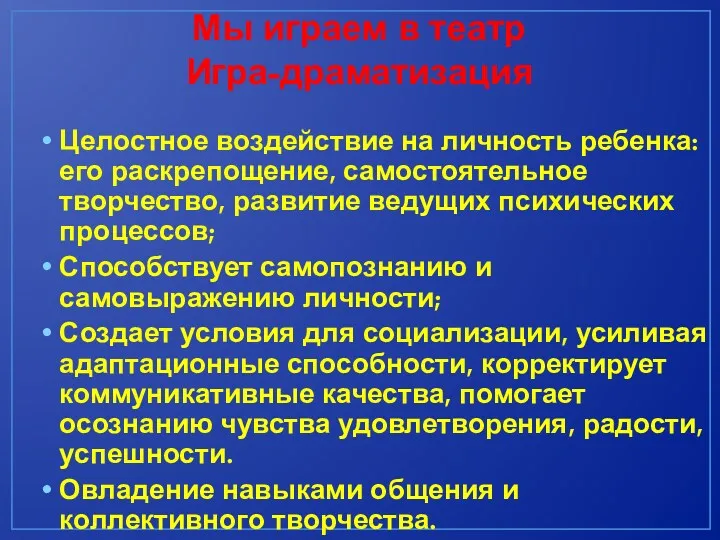 Мы играем в театр
Игра-драматизация

• Целостное воздействие на личность ребенка: его раскрепощение, самостоятельное творчество, развитие ведущих психических процессов;
• Способствует самопознанию и самовыражению личности;
• Создает условия для социализации, усиливая адаптационные способности, корректирует коммуникативные качества, помогает осознанию чувства удовлетворения, радости, успешности.
• Овладение навыками общения и коллективного творчества.